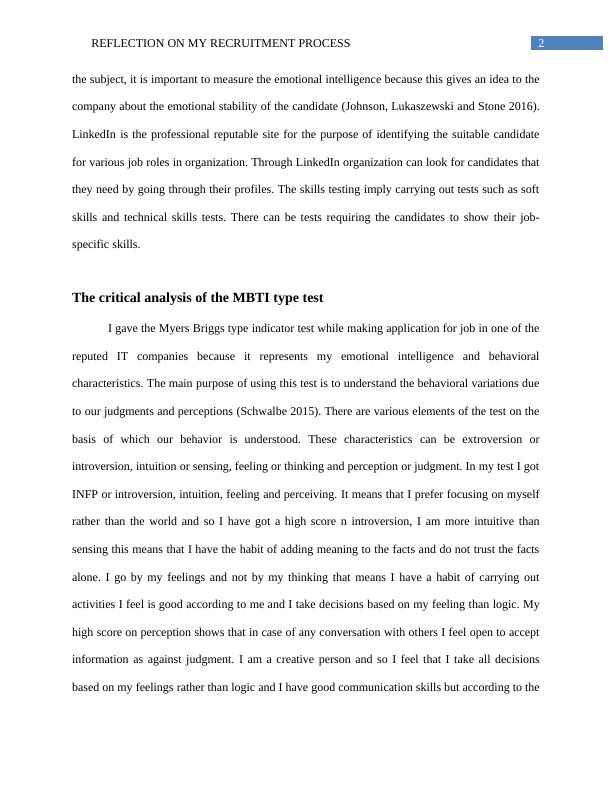 REFLECTION ON MY RECRUITMENT PROCESS 2

the subject, it is important to measure the emotional intelligence because this gives an idea to the company about the emotional stability of the candidate (Johnson, Lukaszewski and Stone 2016). LinkedIn is the professional reputable site for the purpose of identifying the suitable candidate for various job roles in organization. Through LinkedIn organization can look for candidates that they need by going through their profiles. The skills testing imply carrying out tests such as soft skills and technical skills tests. There can be tests requiring the candidates to show their job-specific skills.

The critical analysis of the MBTI type test

I gave the Myers Briggs type indicator test while making application for job in one of the reputed IT companies because it represents my emotional intelligence and behavioral characteristics. The main purpose of using this test is to understand the behavioral variations due to our judgments and perceptions (Schwalbe 2015). There are various elements of the test on the basis of which our behavior is understood. These characteristics can be extroversion or introversion, intuition or sensing, feeling or thinking and perception or judgment. In my test I got INFP or introversion, intuition, feeling and perceiving. It means that I prefer focusing on myself rather than the world and so I have got a high score n introversion, I am more intuitive than sensing this means that I have the habit of adding meaning to the facts and do not trust the facts alone. I go by my feelings and not by my thinking that means I have a habit of carrying out activities I feel is good according to me and I take decisions based on my feeling than logic. My high score on perception shows that in case of any conversation with others I feel open to accept information as against judgment. I am a creative person and so I feel that I take all decisions based on my feelings rather than logic and I have good communication skills but according to the